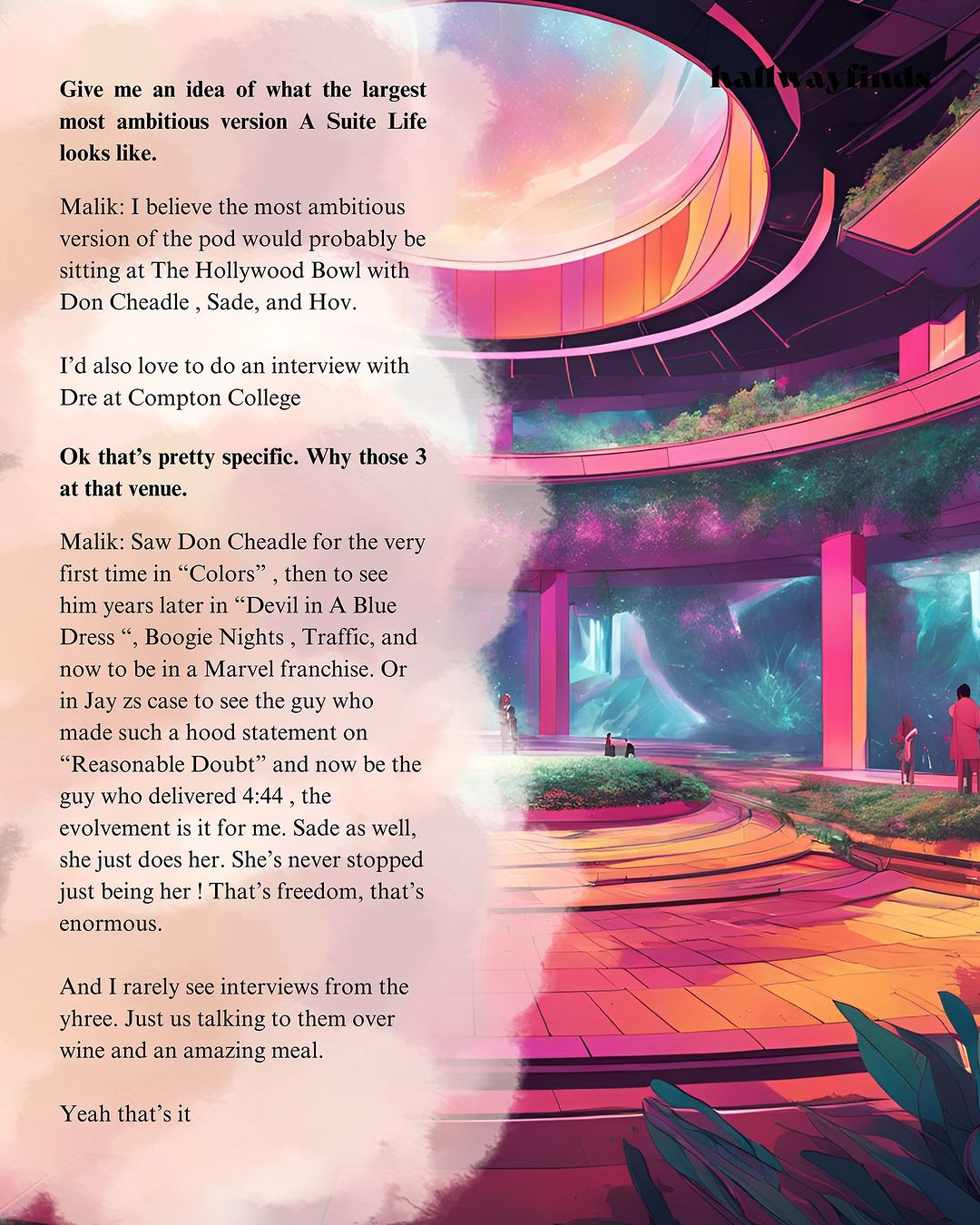 hallwayfinds

Give me an idea of what the largest most ambitious version A Suite Life looks like.

Malik: I believe the most ambitious version of the pod would probably be sitting at The Hollywood Bowl with Don Cheadle , Sade, and Hov.

I'd also love to do an interview with Dre at Compton College

Ok that's pretty specific. Why those 3 at that venue.

Malik: Saw Don Cheadle for the very first time in "Colors" , then to see him years later in "Devil in A Blue Dress ", Boogie Nights , Traffic, and now to be in a Marvel franchise. Or in Jay zs case to see the guy who made such a hood statement on "Reasonable Doubt" and now be the guy who delivered 4:44 , the evolvement is it for me. Sade as well, she just does her. She's never stopped just being her ! That's freedom, that's enormous.

And I rarely see interviews from the yhree. Just us talking to them over wine and an amazing meal.

Yeah that's it